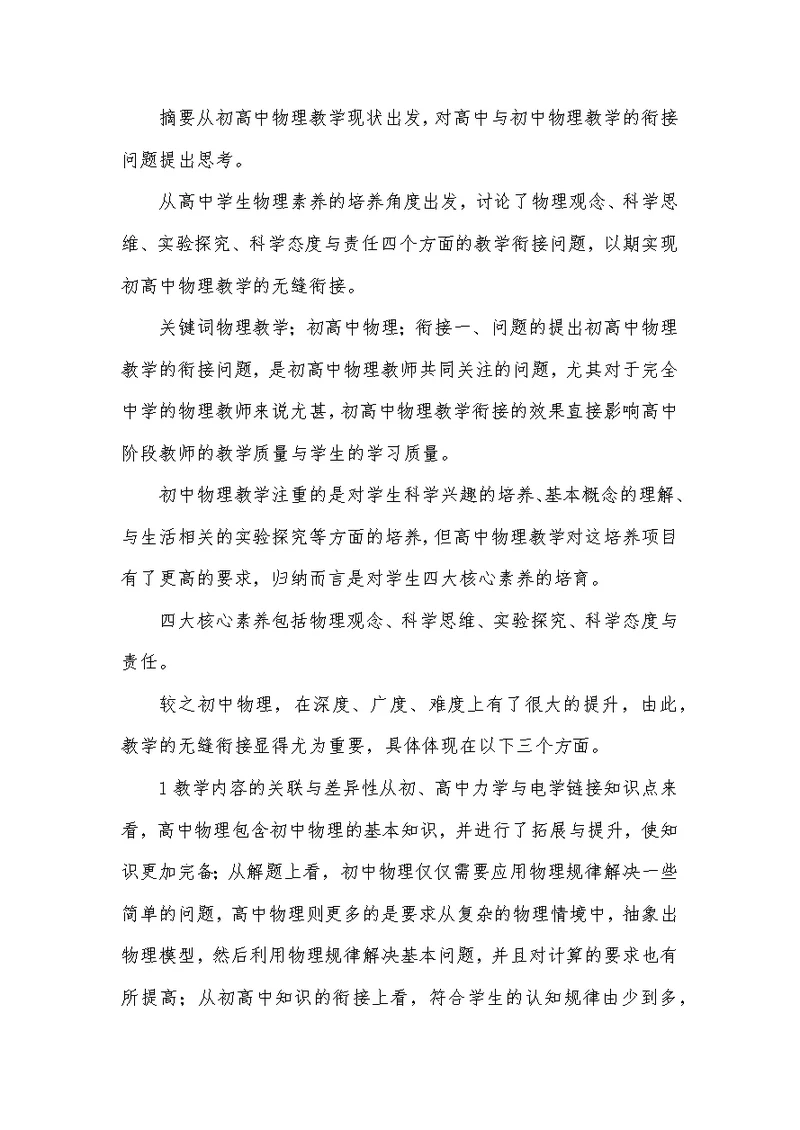 摘要从初高中物理教学现状出发，对高中与初中物理教学的衔接问题提出思考。

从高中学生物理素养的培养角度出发，讨论了物理观念、科学思维、实验探究、科学态度与责任四个方面的教学衔接问题，以期实现初高中物理教学的无缝衔接。

关键词物理教学；初高中物理；衔接一、问题的提出初高中物理教学的衔接问题，是初高中物理教师共同关注的问题，尤其对于完全中学的物理教师来说尤甚，初高中物理教学衔接的效果直接影响高中阶段教师的教学质量与学生的学习质量。

初中物理教学注重的是对学生科学兴趣的培养、基本概念的理解、与生活相关的实验探究等方面的培养，但高中物理教学对这培养项目有了更高的要求，归纳而言是对学生四大核心素养的培育。

四大核心素养包括物理观念、科学思维、实验探究、科学态度与责任。

较之初中物理，在深度、广度、难度上有了很大的提升，由此，教学的无缝衔接显得尤为重要，具体体现在以下三个方面。

1教学内容的关联与差异性从初、高中力学与电学链接知识点来看，高中物理包含初中物理的基本知识，并进行了拓展与提升，使知识更加完备；从解题上看，初中物理仅仅需要应用物理规律解决一些简单的问题，高中物理则更多的是要求从复杂的物理情境中，抽象出物理模型，然后利用物理规律解决基本问题，并且对计算的要求也有所提高；从初高中知识的衔接上看，符合学生的认知规律由少到多，